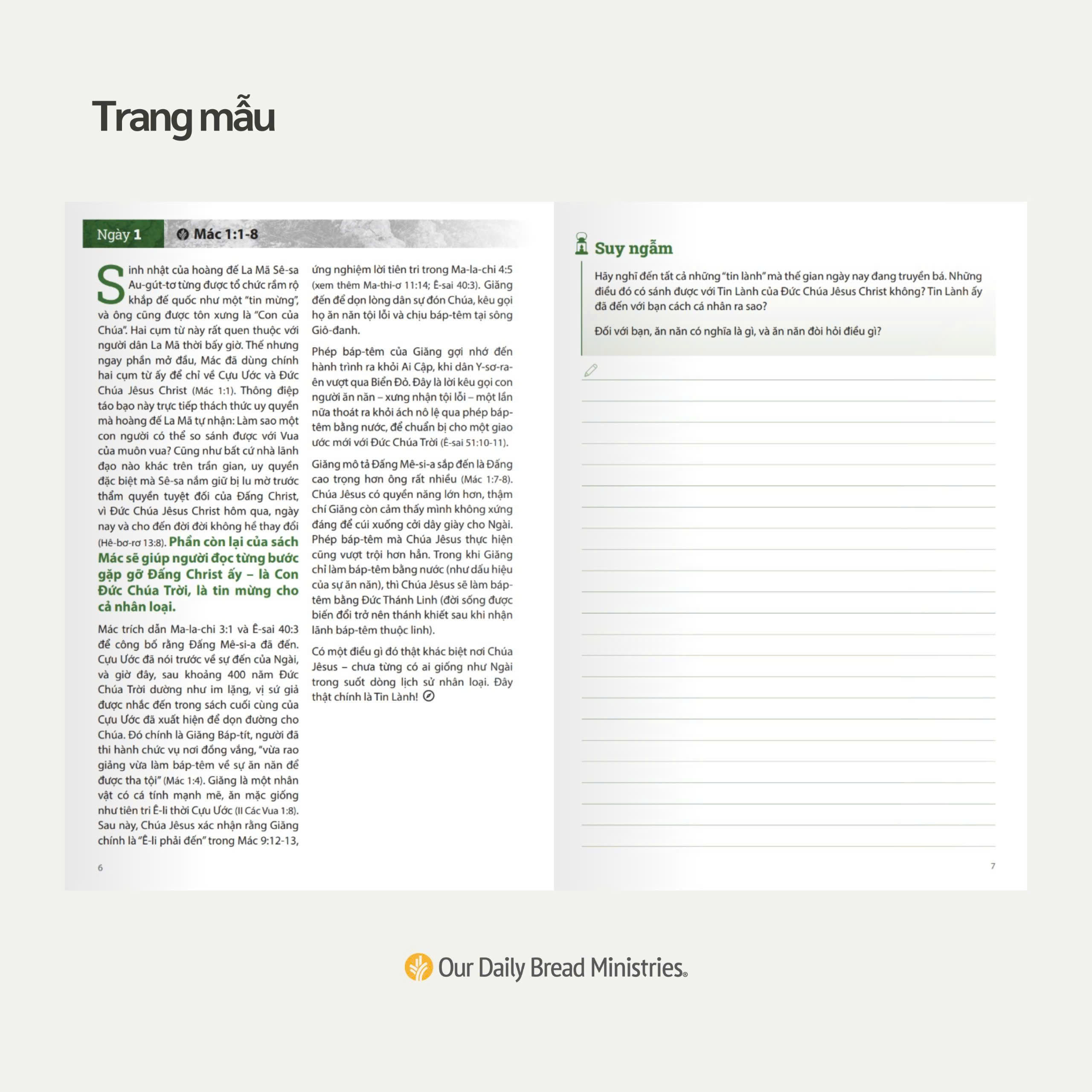 Trang mẫu

Ngày 1 Mác 1:1-8

Sinh nhật của hoàng đế La Mã Sê-sa Au-gút-tơ từng được tổ chức rầm rộ khắp đế quốc như một "tin mừng", và ông cũng được tôn xưng là "Con của Chúa". Hai cụm từ này rất quen thuộc với người dân La Mã thời bấy giờ. Thế nhưng ngay phần mở đầu, Mác đã dùng chính hai cụm từ ấy để chỉ về Cựu Ước và Đức Chúa Jêsus Christ (Mác 1:1). Thông điệp táo bạo này trực tiếp thách thức uy quyền mà hoàng đế La Mã tự nhận: Làm sao một con người có thể so sánh được với Vua của muôn vua? Cũng như bất cứ nhà lãnh đạo nào khác trên trần gian, uy quyền đặc biệt mà Sê-sa nắm giữ bị lu mờ trước thẩm quyền tuyệt đối của Đấng Christ, vì Đức Chúa Jêsus Christ hôm qua, ngày nay và cho đến đời đời không hề thay đổi (Hê-bơ-rơ 13:8). Phần còn lại của sách Mác sẽ giúp người đọc từng bước gặp gỡ Đấng Christ ấy – là Con Đức Chúa Trời, là tin mừng cho cả nhân loại.

Mác trích dẫn Ma-la-chi 3:1 và Ê-sai 40:3 để công bố rằng Đấng Mê-si-a đã đến. Cựu Ước đã nói trước về sự đến của Ngài, và giờ đây, sau khoảng 400 năm Đức Chúa Trời dường như im lặng, vị sứ giả được nhắc đến trong sách cuối cùng của Cựu Ước đã xuất hiện để dọn đường cho Chúa. Đó chính là Giăng Báp-tít, người đã thi hành chức vụ nơi đồng vắng, "vừa rao giảng vừa làm báp-têm về sự ăn năn để được tha tội" (Mác 1:4). Giăng là một nhân vật có cá tính mạnh mẽ, ăn mặc giống như tiên tri Ê-li thời Cựu Ước (II Các Vua 1:8). Sau này, Chúa Jêsus xác nhận rằng Giăng chính là "Ê-li phải đến" trong Mác 9:12-13, ứng nghiệm lời tiên tri trong Ma-la-chi 4:5 (xem thêm Ma-thi-ơ 11:14; Ê-sai 40:3). Giăng đến để dọn lòng dân sự đón Chúa, kêu gọi họ ăn năn tội lỗi và chịu báp-têm tại sông Giô-đanh.

Phép báp-têm của Giăng gợi nhớ đến hành trình ra khỏi Ai Cập, khi dân Y-sơ-ra-ên vượt qua Biển Đỏ. Đây là lời kêu gọi con người ăn năn – xưng nhận tội lỗi – một lần nữa thoát ra khỏi ách nô lệ qua phép báp-têm bằng nước, để chuẩn bị cho một giao ước mới với Đức Chúa Trời (Ê-sai 51:10-11).

Giăng mô tả Đấng Mê-si-a sắp đến là Đấng cao trọng hơn ông rất nhiều (Mác 1:7-8). Chúa Jêsus có quyền năng lớn hơn, thậm chí Giăng còn cảm thấy mình không xứng đáng để cúi xuống cởi dây giày cho Ngài. Phép báp-têm mà Chúa Jêsus thực hiện cũng vượt trội hơn hẳn. Trong khi Giăng chỉ làm báp-têm bằng nước (như dấu hiệu của sự ăn năn), thì Chúa Jêsus sẽ làm báp-têm bằng Đức Thánh Linh (đời sống được biến đổi trở nên thánh khiết sau khi nhận lãnh báp-têm thuộc linh).

Có một điều gì đó thật khác biệt nơi Chúa Jêsus – chưa từng có ai giống như Ngài trong suốt dòng lịch sử nhân loại. Đây thật chính là Tin Lành!

6

Suy ngẫm

Hãy nghĩ đến tất cả những "tin lành" mà thế gian ngày nay đang truyền bá. Những điều đó có sánh được với Tin Lành của Đức Chúa Jêsus Christ không? Tin Lành ấy đã đến với bạn cách cá nhân ra sao?

Đối với bạn, ăn năn có nghĩa là gì, và ăn năn đòi hỏi điều gì?

7

Our Daily Bread Ministries®